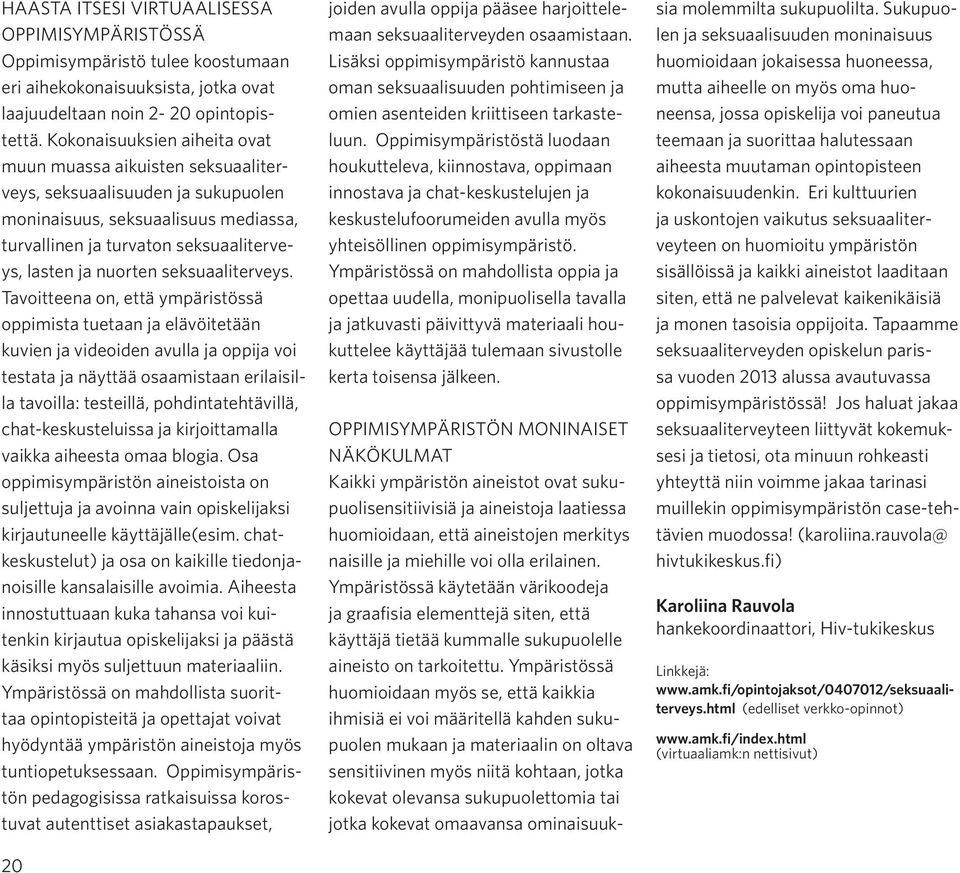 HAASTA ITSESI VIRTUAALISESSA OPPIMISYMPÄRISTÖSSÄ
Oppimisympäristö tulee koostumaan eri aihekokonaisuuksista, jotka ovat laajuudeltaan noin 2- 20 opintopistettä. Kokonaisuuksien aiheita ovat muun muassa aikuisten seksuaaliterveys, seksuaalisuuden ja sukupuolen moninaisuus, seksuaalisuus mediassa, turvallinen ja turvaton seksuaaliterveys, lasten ja nuorten seksuaaliterveys. Tavoitteena on, että ympäristössä oppimista tuetaan ja elävöitetään kuvien ja videoiden avulla ja oppija voi testata ja näyttää osaamistaan erilaisilla tavoilla: testeillä, pohdintatehtävillä, chat-keskusteluissa ja kirjoittamalla vaikka aiheesta omaa blogia. Osa oppimisympäristön aineistoista on suljettuja ja avoinna vain opiskelijaksi kirjautuneelle käyttäjälle(esim. chatkeskustelut) ja osa on kaikille tiedonjanoisille kansalaisille avoimia. Aiheesta innostuttuaan kuka tahansa voi kuitenkin kirjautua opiskelijaksi ja päästä käsiksi myös suljettuun materiaaliin. Ympäristössä on mahdollista suorittaa opintopisteitä ja opettajat voivat hyödyntää ympäristön aineistoja myös tuntiopetuksessaan. Oppimisympäristön pedagogisissa ratkaisuissa korostuvat autenttiset asiakastapaukset, joiden avulla oppija pääsee harjoittelemaan seksuaaliterveyden osaamistaan. Lisäksi oppimisympäristö kannustaa oman seksuaalisuuden pohtimiseen ja omien asenteiden kriittiseen tarkasteluun. Oppimisympäristöstä luodaan houkutteleva, kiinnostava, oppimaan innostava ja chat-keskustelujen ja keskustelufoorumeiden avulla myös yhteisöllinen oppimisympäristö. Ympäristössä on mahdollista oppia ja opettaa uudella, monipuolisella tavalla ja jatkuvasti päivittyvä materiaali houkuttelee käyttäjää tulemaan sivustolle kerta toisensa jälkeen.

OPPIMISYMPÄRISTÖN MONINAISET NÄKÖKULMAT
Kaikki ympäristön aineistot ovat sukupuolisensitiivisiä ja aineistoja laatiessa huomioidaan, että aineistojen merkitys naisille ja miehille voi olla erilainen. Ympäristössä käytetään värikoodeja ja graafisia elementtejä siten, että käyttäjä tietää kummalle sukupuolelle aineisto on tarkoitettu. Ympäristössä huomioidaan myös se, että kaikkia ihmisiä ei voi määritellä kahden sukupuolen mukaan ja materiaalin on oltava sensitiivinen myös niitä kohtaan, jotka kokevat olevansa sukupuolettomia tai jotka kokevat omaavansa ominaisuuksia molemmilta sukupuolilta. Sukupuolen ja seksuaalisuuden moninaisuus huomioidaan jokaisessa huoneessa, mutta aiheelle on myös oma huoneensa, jossa opiskelija voi paneutua teemaan ja suorittaa halutessaan aiheesta muutaman opintopisteen kokonaisuudenkin. Eri kulttuurien ja uskontojen vaikutus seksuaaliterveyteen on huomioitu ympäristön sisällöissä ja kaikki aineistot laaditaan siten, että ne palvelevat kaikenikäisiä ja monen tasoisia oppijoita. Tapaamme seksuaaliterveyden opiskelun parissa vuoden 2013 alussa avautuvassa oppimisympäristössä! Jos haluat jakaa seksuaaliterveyteen liittyvät kokemuksesi ja tietosi, ota minuun rohkeasti yhteyttä niin voimme jakaa tarinasi muillekin oppimisympäristön case-tehtävien muodossa! (karoliina.rauvola@hivtukikeskus.fi)

Karoliina Rauvola
hankekoordinaattori, Hiv-tukikeskus

Linkkejä:
www.amk.fi/opintojaksot/0407012/seksuaaliterveys.html (edelliset verkko-opinnot)

www.amk.fi/index.html
(virtuaaliamk:n nettisivut)

20